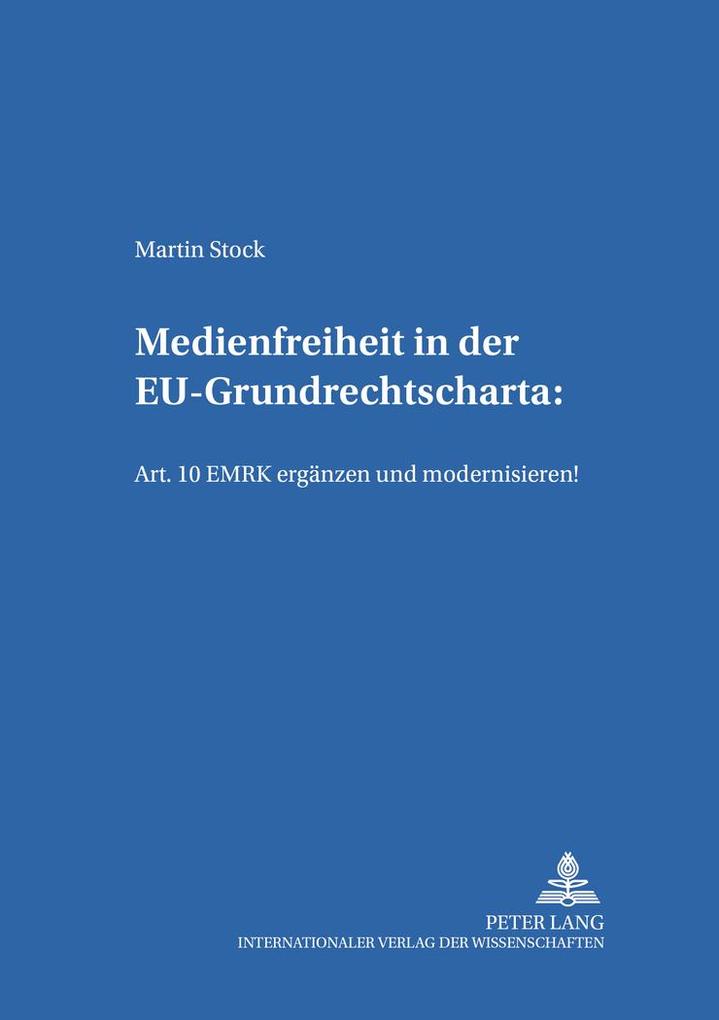 Martin Stock

Medienfreiheit in der EU-Grundrechtscharta:

Art. 10 EMRK ergänzen und modernisieren!

PETER LANG
INTERNATIONALER VERLAG DER WISSENSCHAFTEN